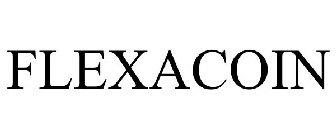 FLEXACOIN